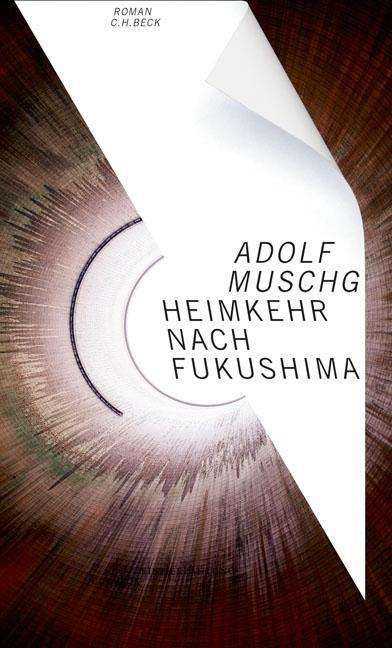 ROMAN
C.H.BECK

ADOLF
MUSCHG
HEIMKEHR
NACH
FUKUSHIMA